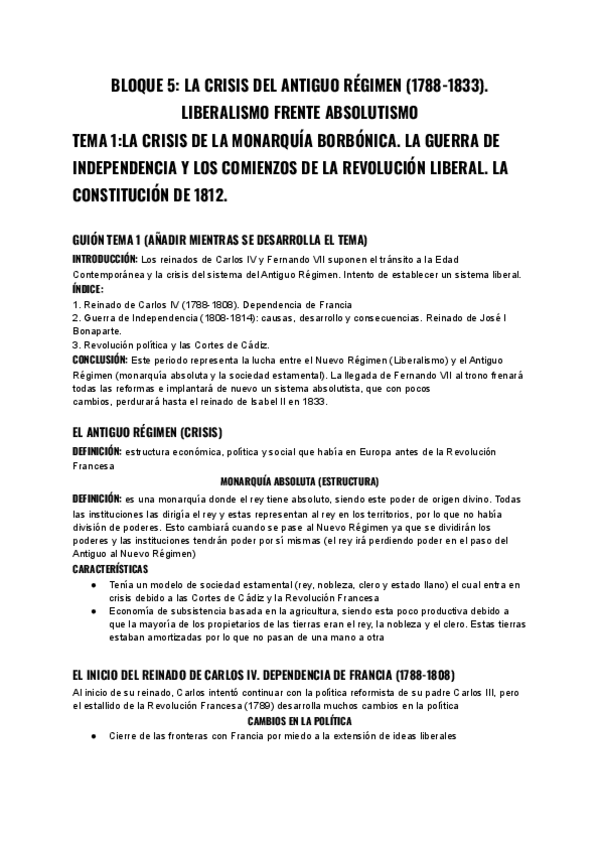 BLOQUE 5: LA CRISIS DEL ANTIGUO RÉGIMEN (1788-1833). LIBERALISMO FRENTE ABSOLUTISMO

TEMA 1:LA CRISIS DE LA MONARQUÍA BORBÓNICA. LA GUERRA DE INDEPENDENCIA Y LOS COMIENZOS DE LA REVOLUCIÓN LIBERAL. LA CONSTITUCIÓN DE 1812.

GUIÓN TEMA 1 (AÑADIR MIENTRAS SE DESARROLLA EL TEMA)

INTRODUCCIÓN: Los reinados de Carlos IV y Fernando VII suponen el tránsito a la Edad Contemporánea y la crisis del sistema del Antiguo Régimen. Intento de establecer un sistema liberal.

ÍNDICE:
1. Reinado de Carlos IV (1788-1808). Dependencia de Francia
2. Guerra de Independencia (1808-1814): causas, desarrollo y consecuencias. Reinado de José I Bonaparte.
3. Revolución política y las Cortes de Cádiz.

CONCLUSIÓN: Este periodo representa la lucha entre el Nuevo Régimen (Liberalismo) y el Antiguo Régimen (monarquía absoluta y la sociedad estamental). La llegada de Fernando VII al trono frenará todas las reformas e implantará de nuevo un sistema absolutista, que con pocos cambios, perdurará hasta el reinado de Isabel II en 1833.

EL ANTIGUO RÉGIMEN (CRISIS)

DEFINICIÓN: estructura económica, política y social que había en Europa antes de la Revolución Francesa

MONARQUÍA ABSOLUTA (ESTRUCTURA)

DEFINICIÓN: es una monarquía donde el rey tiene absoluto, siendo este poder de origen divino. Todas las instituciones las dirigía el rey y estas representan al rey en los territorios, por lo que no había división de poderes. Esto cambiará cuando se pase al Nuevo Régimen ya que se dividirán los poderes y las instituciones tendrán poder por sí mismas (el rey irá perdiendo poder en el paso del Antiguo al Nuevo Régimen)

CARACTERÍSTICAS
● Tenía un modelo de sociedad estamental (rey, nobleza, clero y estado llano) el cual entra en crisis debido a las Cortes de Cádiz y la Revolución Francesa
● Economía de subsistencia basada en la agricultura, siendo esta poco productiva debido a que la mayoría de los propietarios de las tierras eran el rey, la nobleza y el clero. Estas tierras estaban amortizadas por lo que no pasan de una mano a otra

EL INICIO DEL REINADO DE CARLOS IV. DEPENDENCIA DE FRANCIA (1788-1808)

Al inicio de su reinado, Carlos intentó continuar con la política reformista de su padre Carlos III, pero el estallido de la Revolución Francesa (1789) desarrolla muchos cambios en la política

CAMBIOS EN LA POLÍTICA
● Cierre de las fronteras con Francia por miedo a la extensión de ideas liberales